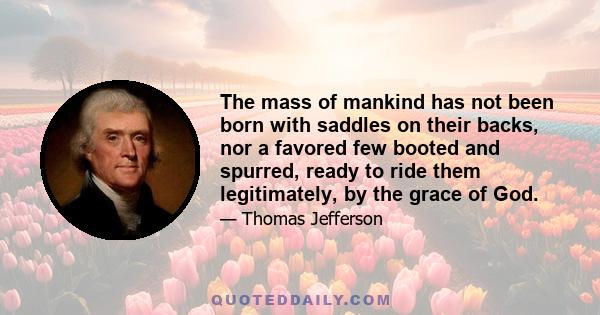 The mass of mankind has not been born with saddles on their backs, nor a favored few booted and spurred, ready to ride them legitimately, by the grace of God.

— Thomas Jefferson

QUOTEDDAILY.COM